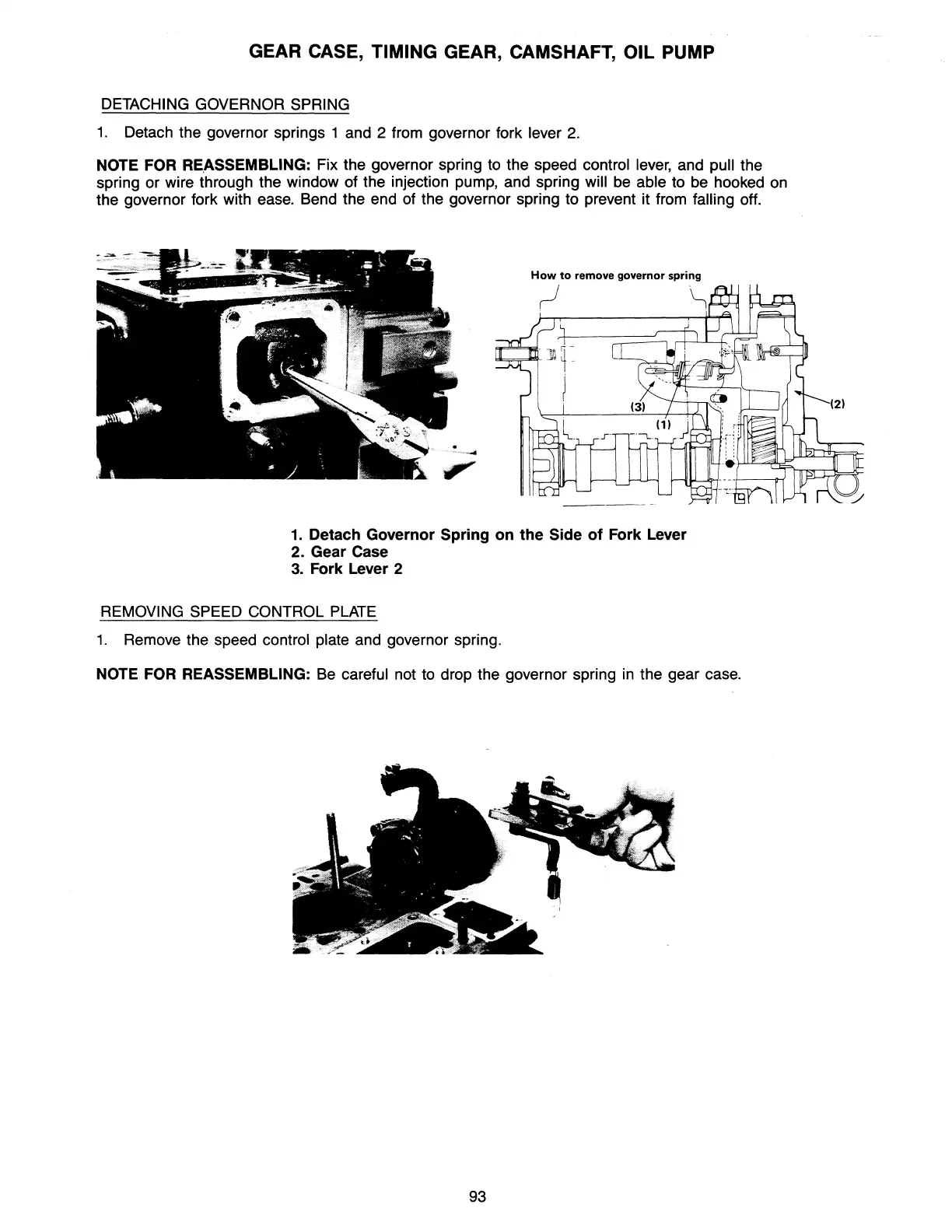 GEAR CASE, TIMING GEAR, CAMSHAFT, OIL PUMP

DETACHING GOVERNOR SPRING

1. Detach the governor springs 1 and 2 from governor fork lever 2.

NOTE FOR REASSEMBLING: Fix the governor spring to the speed control lever, and pull the spring or wire through the window of the injection pump, and spring will be able to be hooked on the governor fork with ease. Bend the end of the governor spring to prevent it from falling off.

How to remove governor spring

(3)

(1)

(2)

1. Detach Governor Spring on the Side of Fork Lever
2. Gear Case
3. Fork Lever 2

REMOVING SPEED CONTROL PLATE

1. Remove the speed control plate and governor spring.

NOTE FOR REASSEMBLING: Be careful not to drop the governor spring in the gear case.

93